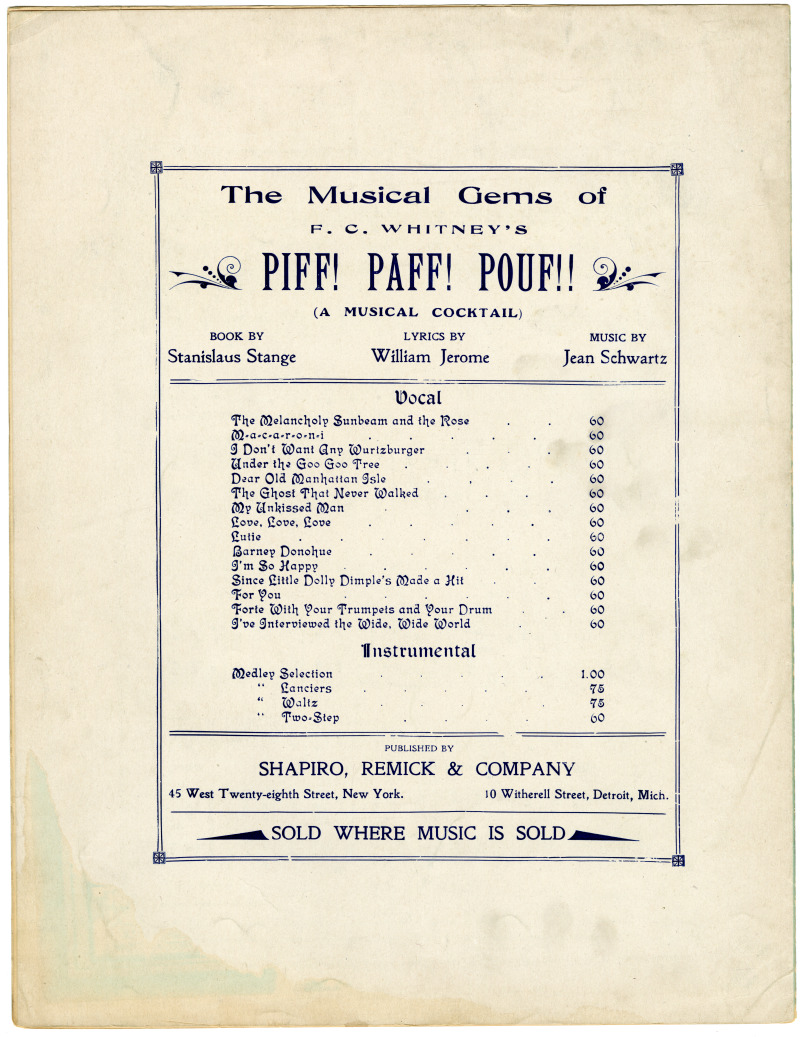 The Musical Gems of

F. C. WHITNEY'S

PIFF! PAFF! POUF!!

(A MUSICAL COCKTAIL)

BOOK BY
Stanislaus Stange

LYRICS BY
William Jerome

MUSIC BY
Jean Schwartz

Vocal

| | |
|---|---|
| The Melancholy Sunbeam and the Rose | 60 |
| M-a-c-a-r-o-n-i | 60 |
| I Don't Want Any Wurtzburger | 60 |
| Under the Goo Goo Tree | 60 |
| Dear Old Manhattan Isle | 60 |
| The Ghost That Never Walked | 60 |
| My Unkissed Man | 60 |
| Love, Love, Love | 60 |
| Lutie | 60 |
| Barney Donohue | 60 |
| I'm So Happy | 60 |
| Since Little Dolly Dimple's Made a Hit | 60 |
| For You | 60 |
| Forte With Your Trumpets and Your Drum | 60 |
| I've Interviewed the Wide, Wide World | 60 |

Instrumental

| | |
|---|---|
| Medley Selection | 1.00 |
| " Lanciers | 75 |
| " Waltz | 75 |
| " Two-Step | 60 |

PUBLISHED BY

SHAPIRO, REMICK & COMPANY

45 West Twenty-eighth Street, New York.

10 Witherell Street, Detroit, Mich.

SOLD WHERE MUSIC IS SOLD